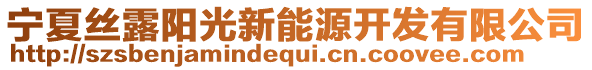 宁夏丝露阳光新能源开发有限公司
http://szsbenjamindequi.cn.coovee.com